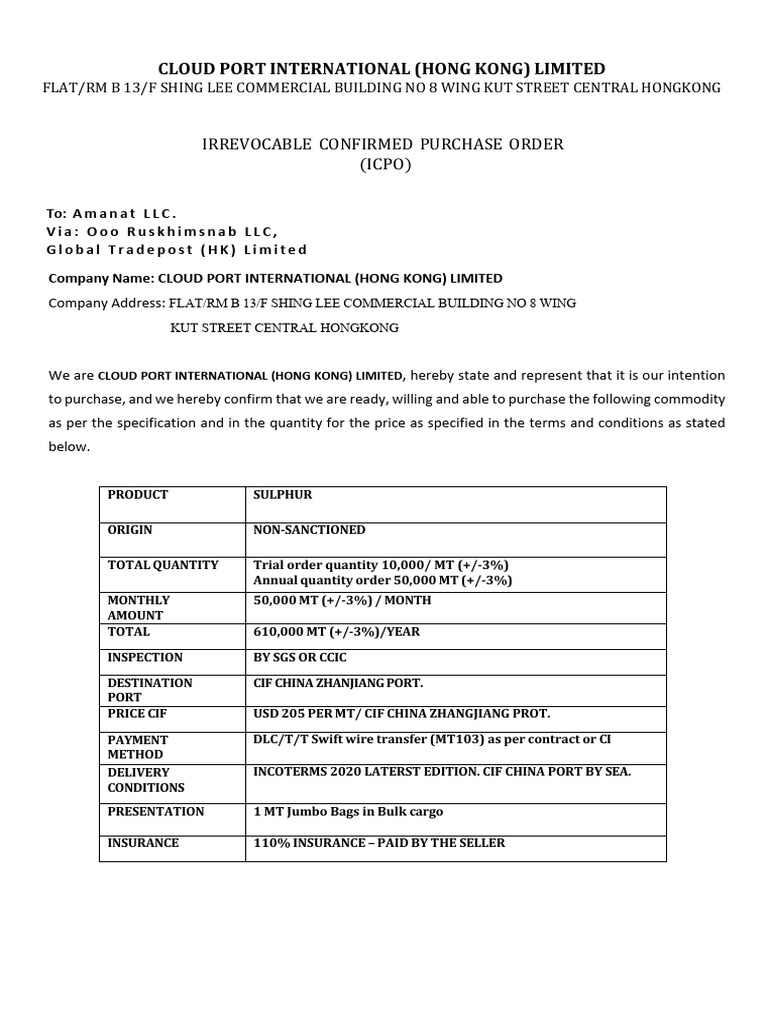 CLOUD PORT INTERNATIONAL (HONG KONG) LIMITED
FLAT/RM B 13/F SHING LEE COMMERCIAL BUILDING NO 8 WING KUT STREET CENTRAL HONGKONG

IRREVOCABLE CONFIRMED PURCHASE ORDER
(ICPO)

To: Amanat LLC.
Via: Ooo Ruskhimsnab LLC,
Global Tradepost (HK) Limited

Company Name: CLOUD PORT INTERNATIONAL (HONG KONG) LIMITED
Company Address: FLAT/RM B 13/F SHING LEE COMMERCIAL BUILDING NO 8 WING KUT STREET CENTRAL HONGKONG

We are CLOUD PORT INTERNATIONAL (HONG KONG) LIMITED, hereby state and represent that it is our intention to purchase, and we hereby confirm that we are ready, willing and able to purchase the following commodity as per the specification and in the quantity for the price as specified in the terms and conditions as stated below.

| PRODUCT | SULPHUR |
|---|---|
| ORIGIN | NON-SANCTIONED |
| TOTAL QUANTITY | Trial order quantity 10,000/ MT (+/-3%) Annual quantity order 50,000 MT (+/-3%) |
| MONTHLY AMOUNT | 50,000 MT (+/-3%) / MONTH |
| TOTAL | 610,000 MT (+/-3%)/YEAR |
| INSPECTION | BY SGS OR CCIC |
| DESTINATION PORT | CIF CHINA ZHANJIANG PORT. |
| PRICE CIF | USD 205 PER MT/ CIF CHINA ZHANGJIANG PROT. |
| PAYMENT METHOD | DLC/T/T Swift wire transfer (MT103) as per contract or CI |
| DELIVERY CONDITIONS | INCOTERMS 2020 LATERST EDITION. CIF CHINA PORT BY SEA. |
| PRESENTATION | 1 MT Jumbo Bags in Bulk cargo |
| INSURANCE | 110% INSURANCE – PAID BY THE SELLER |